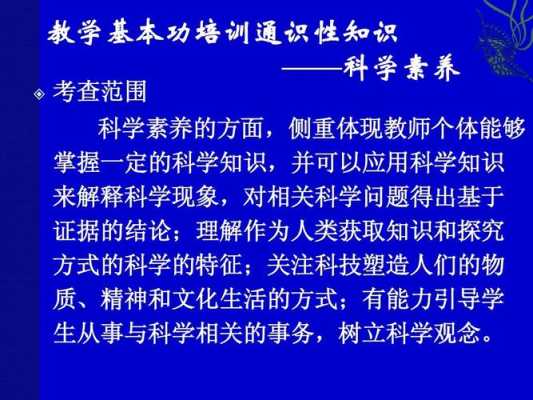 教学基本功培训通识性知识
——科学素养

考查范围

科学素养的方面，侧重体现教师个体能够掌握一定的科学知识，并可以应用科学知识来解释科学现象，对相关科学问题得出基于证据的结论；理解作为人类获取知识和探究方式的科学的特征；关注科技塑造人们的物质、精神和文化生活的方式；有能力引导学生从事与科学相关的事务，树立科学观念。